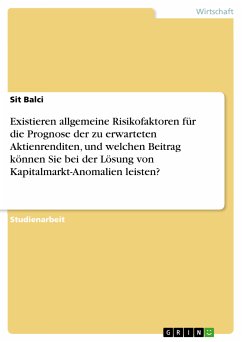 Wirtschaft

Sit Balci

Existieren allgemeine Risikofaktoren für die Prognose der zu erwarteten Aktienrenditen, und welchen Beitrag können Sie bei der Lösung von Kapitalmarkt-Anomalien leisten?

Studienarbeit

GRIN